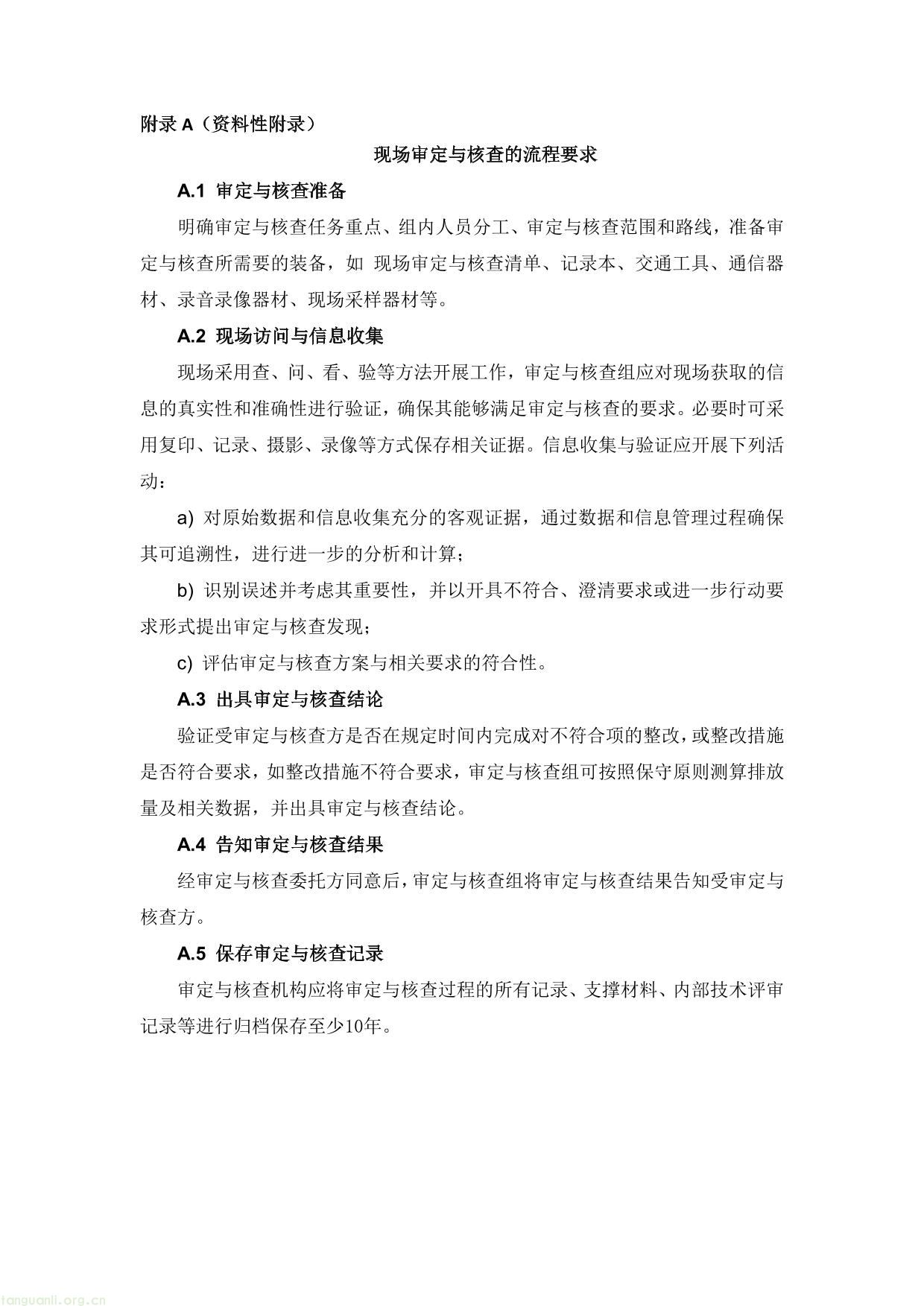 附录 A（资料性附录）

现场审定与核查的流程要求

A.1 审定与核查准备

明确审定与核查任务重点、组内人员分工、审定与核查范围和路线，准备审定与核查所需要的装备，如 现场审定与核查清单、记录本、交通工具、通信器材、录音录像器材、现场采样器材等。

A.2 现场访问与信息收集

现场采用查、问、看、验等方法开展工作，审定与核查组应对现场获取的信息的真实性和准确性进行验证，确保其能够满足审定与核查的要求。必要时可采用复印、记录、摄影、录像等方式保存相关证据。信息收集与验证应开展下列活动：

a) 对原始数据和信息收集充分的客观证据，通过数据和信息管理过程确保其可追溯性，进行进一步的分析和计算；

b) 识别误述并考虑其重要性，并以开具不符合、澄清要求或进一步行动要求形式提出审定与核查发现；

c) 评估审定与核查方案与相关要求的符合性。

A.3 出具审定与核查结论

验证受审定与核查方是否在规定时间内完成对不符合项的整改，或整改措施是否符合要求，如整改措施不符合要求，审定与核查组可按照保守原则测算排放量及相关数据，并出具审定与核查结论。

A.4 告知审定与核查结果

经审定与核查委托方同意后，审定与核查组将审定与核查结果告知受审定与核查方。

A.5 保存审定与核查记录

审定与核查机构应将审定与核查过程的所有记录、支撑材料、内部技术评审记录等进行归档保存至少10年。

tanguanli.org.cn